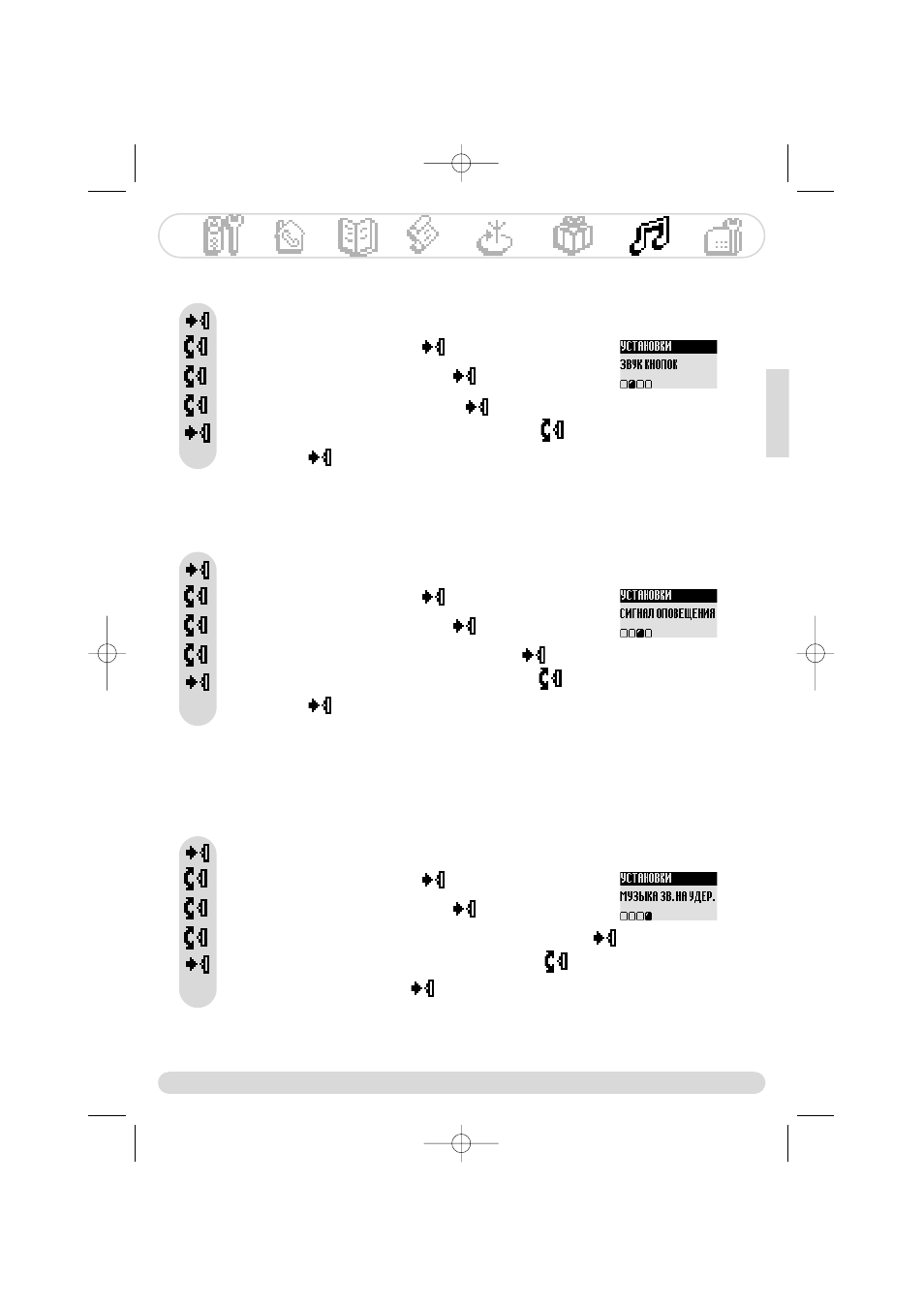 УСТАНОВКИ
ЗВУК КНОПОК

УСТАНОВКИ
СИГНАЛ ОПОВЕЩЕНИЯ

УСТАНОВКИ
МУЗЫКА ЗВ.НА УДЕР.